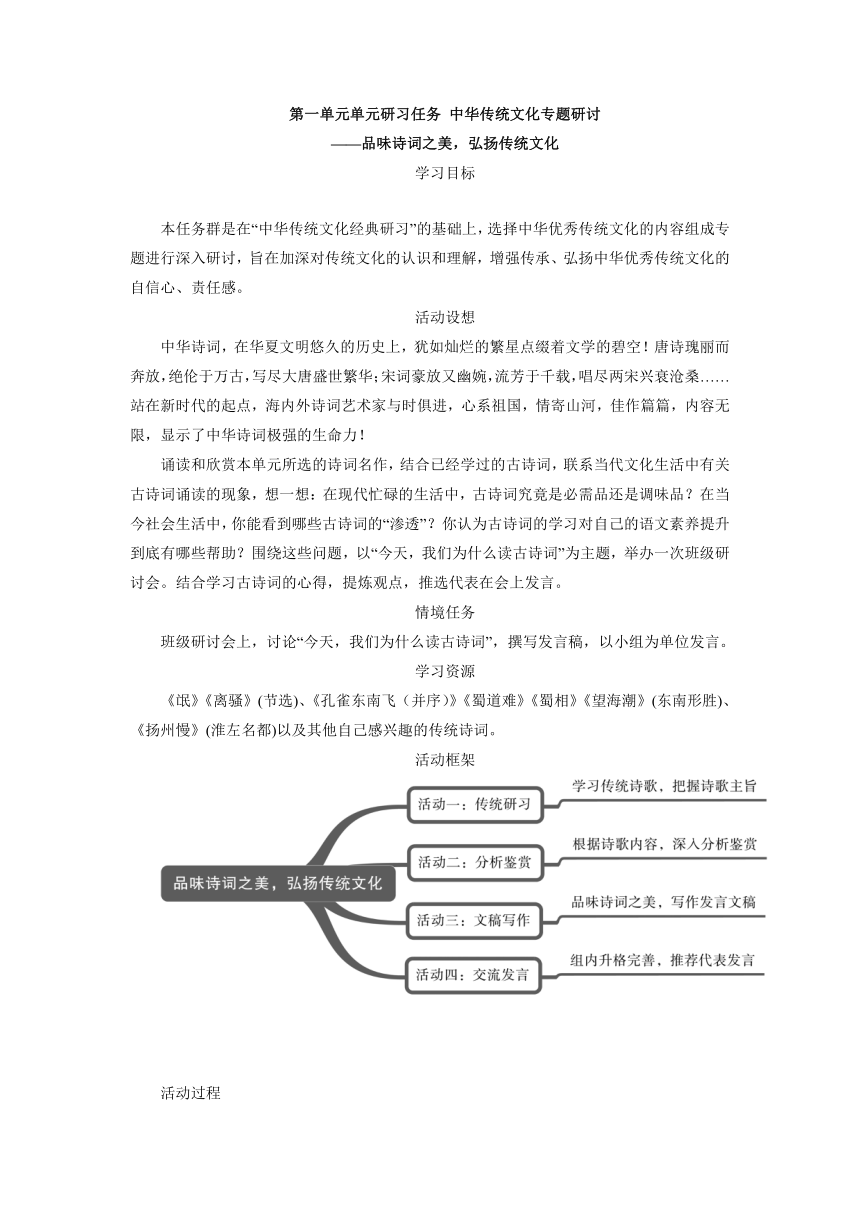 第一单元单元研习任务 中华传统文化专题研讨
——品味诗词之美，弘扬传统文化
学习目标

本任务群是在“中华传统文化经典研习”的基础上，选择中华优秀传统文化的内容组成专题进行深入研讨，旨在加深对传统文化的认识和理解，增强传承、弘扬中华优秀传统文化的自信心、责任感。

活动设想

中华诗词，在华夏文明悠久的历史上，犹如灿烂的繁星点缀着文学的碧空！唐诗瑰丽而奔放，绝伦于万古，写尽大唐盛世繁华;宋词豪放又幽婉，流芳于千载，唱尽两宋兴衰沧桑……站在新时代的起点，海内外诗词艺术家与时俱进，心系祖国，情寄山河，佳作篇篇，内容无限，显示了中华诗词极强的生命力！

诵读和欣赏本单元所选的诗词名作，结合已经学过的古诗词，联系当代文化生活中有关古诗词诵读的现象，想一想：在现代忙碌的生活中，古诗词究竟是必需品还是调味品？在当今社会生活中，你能看到哪些古诗词的“渗透”？你认为古诗词的学习对自己的语文素养提升到底有哪些帮助？围绕这些问题，以“今天，我们为什么读古诗词”为主题，举办一次班级研讨会。结合学习古诗词的心得，提炼观点，推选代表在会上发言。

情境任务

班级研讨会上，讨论“今天，我们为什么读古诗词”，撰写发言稿，以小组为单位发言。

学习资源

《氓》《离骚》(节选)、《孔雀东南飞（并序）》《蜀道难》《蜀相》《望海潮》(东南形胜)、《扬州慢》(淮左名都)以及其他自己感兴趣的传统诗词。

活动框架

品味诗词之美，弘扬传统文化
活动一：传统研习
学习传统诗歌，把握诗歌主旨
活动二：分析鉴赏
根据诗歌内容，深入分析鉴赏
活动三：文稿写作
品味诗词之美，写作发言文稿
活动四：交流发言
组内升格完善，推荐代表发言

活动过程